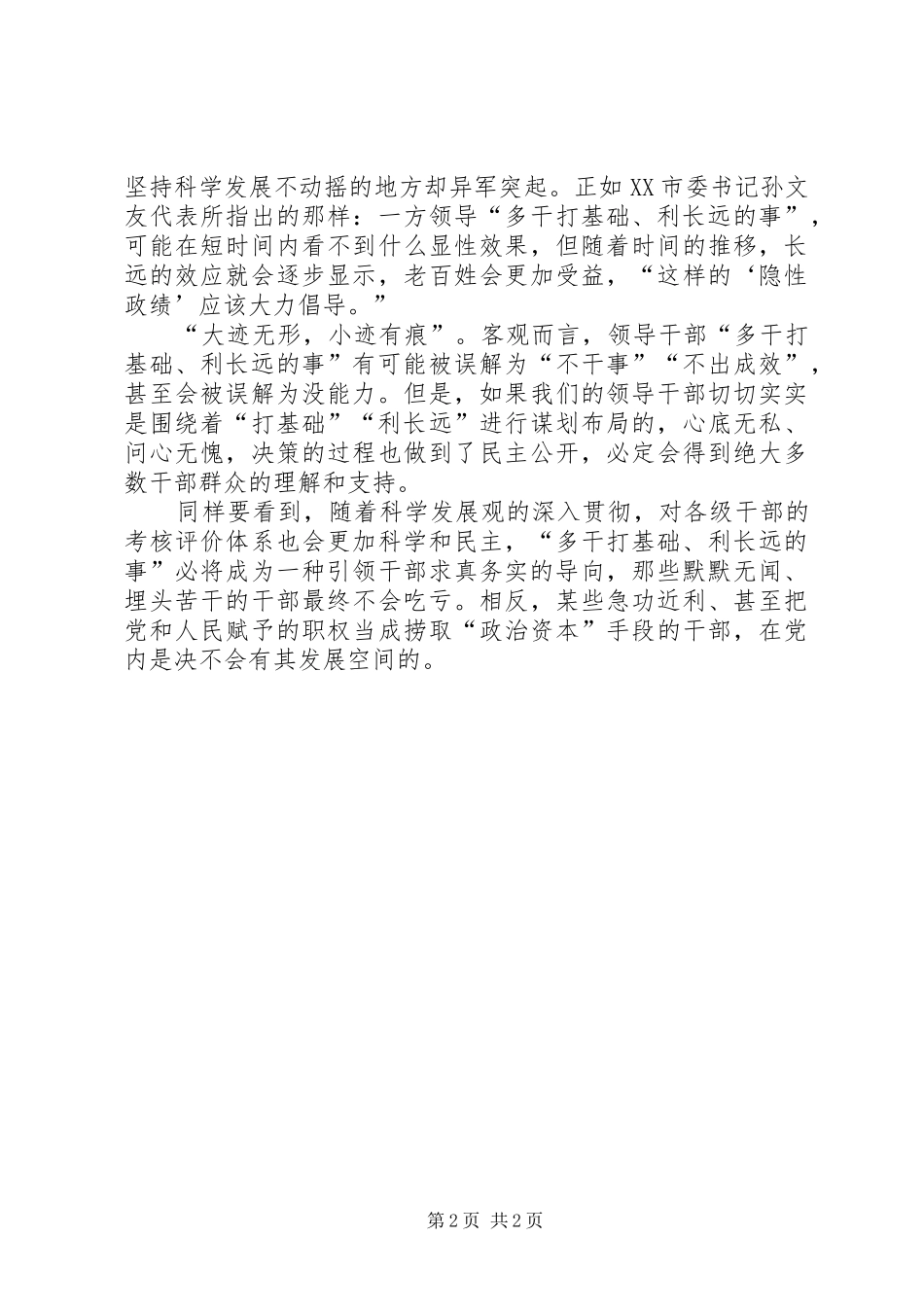 坚持科学发展不动摇的地方却异军突起。正如XX市委书记孙文友代表所指出的那样：一方领导“多干打基础、利长远的事”，可能在短时间内看不到什么显性效果，但随着时间的推移，长远的效应就会逐步显示，老百姓会更加受益，“这样的‘隐性政绩’应该大力倡导。”

“大迹无形，小迹有痕”。客观而言，领导干部“多干打基础、利长远的事”有可能被误解为“不干事”“不出成效”，甚至会被误解为没能力。但是，如果我们的领导干部切切实实是围绕着“打基础”“利长远”进行谋划布局的，心底无私、问心无愧，决策的过程也做到了民主公开，必定会得到绝大多数干部群众的理解和支持。

同样要看到，随着科学发展观的深入贯彻，对各级干部的考核评价体系也会更加科学和民主，“多干打基础、利长远的事”必将成为一种引领干部求真务实的导向，那些默默无闻、埋头苦干的干部最终不会吃亏。相反，某些急功近利、甚至把党和人民赋予的职权当成捞取“政治资本”手段的干部，在党内是决不会有其发展空间的。

第2页 共2页